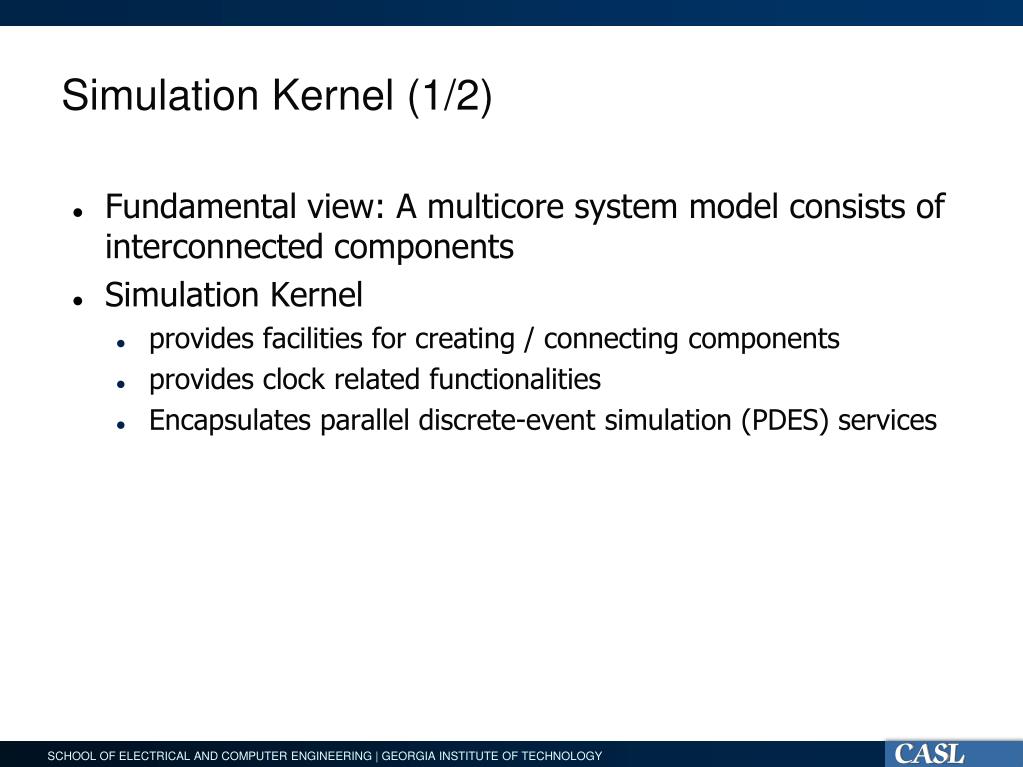 Simulation Kernel (1/2)

- Fundamental view: A multicore system model consists of interconnected components
- Simulation Kernel
  - provides facilities for creating / connecting components
  - provides clock related functionalities
  - Encapsulates parallel discrete-event simulation (PDES) services

SCHOOL OF ELECTRICAL AND COMPUTER ENGINEERING | GEORGIA INSTITUTE OF TECHNOLOGY

CASL